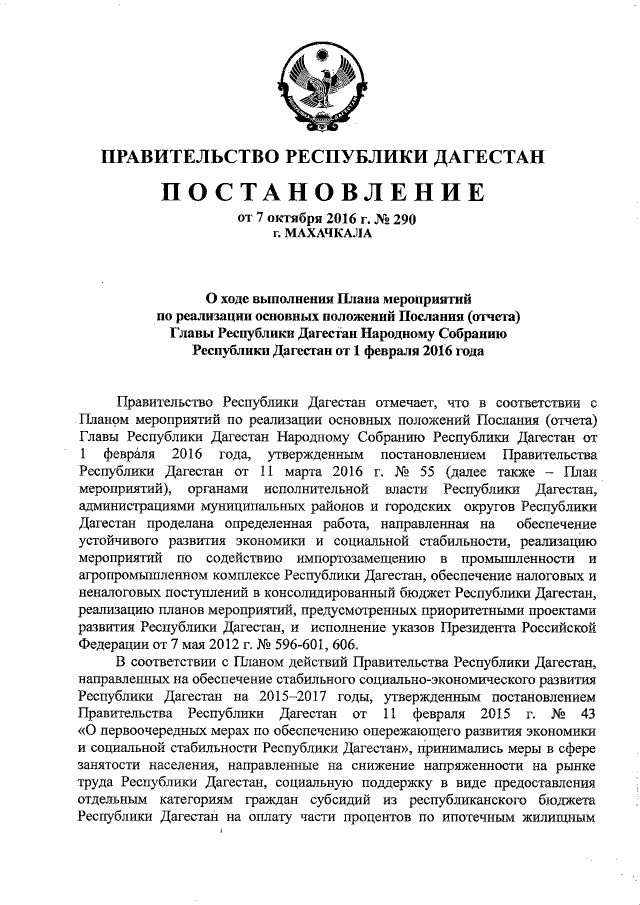 ПРАВИТЕЛЬСТВО РЕСПУБЛИКИ ДАГЕСТАН

ПОСТАНОВЛЕНИЕ

от 7 октября 2016 г. № 290
г. МАХАЧКАЛА

О ходе выполнения Плана мероприятий по реализации основных положений Послания (отчета) Главы Республики Дагестан Народному Собранию Республики Дагестан от 1 февраля 2016 года

Правительство Республики Дагестан отмечает, что в соответствии с Планом мероприятий по реализации основных положений Послания (отчета) Главы Республики Дагестан Народному Собранию Республики Дагестан от 1 февраля 2016 года, утвержденным постановлением Правительства Республики Дагестан от 11 марта 2016 г. № 55 (далее также – План мероприятий), органами исполнительной власти Республики Дагестан, администрациями муниципальных районов и городских округов Республики Дагестан проделана определенная работа, направленная на обеспечение устойчивого развития экономики и социальной стабильности, реализацию мероприятий по содействию импортозамещению в промышленности и агропромышленном комплексе Республики Дагестан, обеспечение налоговых и неналоговых поступлений в консолидированный бюджет Республики Дагестан, реализацию планов мероприятий, предусмотренных приоритетными проектами развития Республики Дагестан, и исполнение указов Президента Российской Федерации от 7 мая 2012 г. № 596-601, 606.

В соответствии с Планом действий Правительства Республики Дагестан, направленных на обеспечение стабильного социально-экономического развития Республики Дагестан на 2015–2017 годы, утвержденным постановлением Правительства Республики Дагестан от 11 февраля 2015 г. № 43 «О первоочередных мерах по обеспечению опережающего развития экономики и социальной стабильности Республики Дагестан», принимались меры в сфере занятости населения, направленные на снижение напряженности на рынке труда Республики Дагестан, социальную поддержку в виде предоставления отдельным категориям граждан субсидий из республиканского бюджета Республики Дагестан на оплату части процентов по ипотечным жилищным